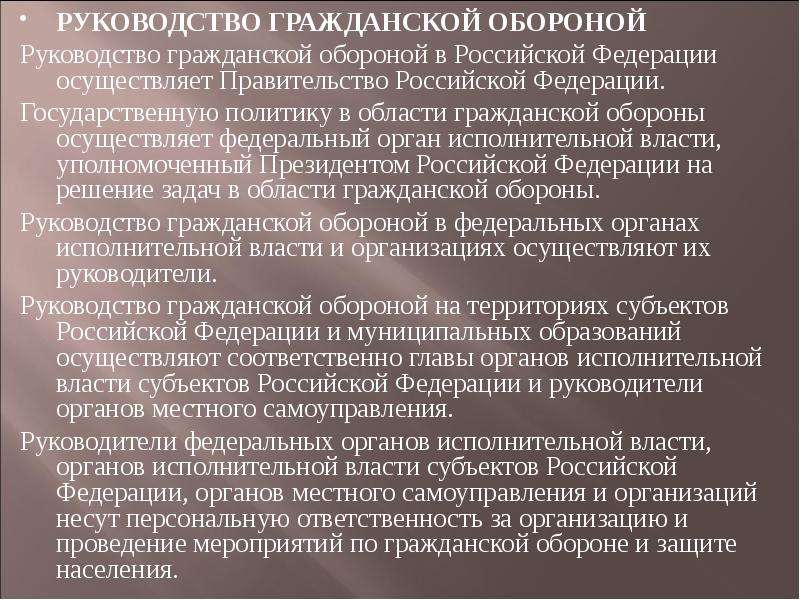 • РУКОВОДСТВО ГРАЖДАНСКОЙ ОБОРОНОЙ

Руководство гражданской обороной в Российской Федерации осуществляет Правительство Российской Федерации.

Государственную политику в области гражданской обороны осуществляет федеральный орган исполнительной власти, уполномоченный Президентом Российской Федерации на решение задач в области гражданской обороны.

Руководство гражданской обороной в федеральных органах исполнительной власти и организациях осуществляют их руководители.

Руководство гражданской обороной на территориях субъектов Российской Федерации и муниципальных образований осуществляют соответственно главы органов исполнительной власти субъектов Российской Федерации и руководители органов местного самоуправления.

Руководители федеральных органов исполнительной власти, органов исполнительной власти субъектов Российской Федерации, органов местного самоуправления и организаций несут персональную ответственность за организацию и проведение мероприятий по гражданской обороне и защите населения.